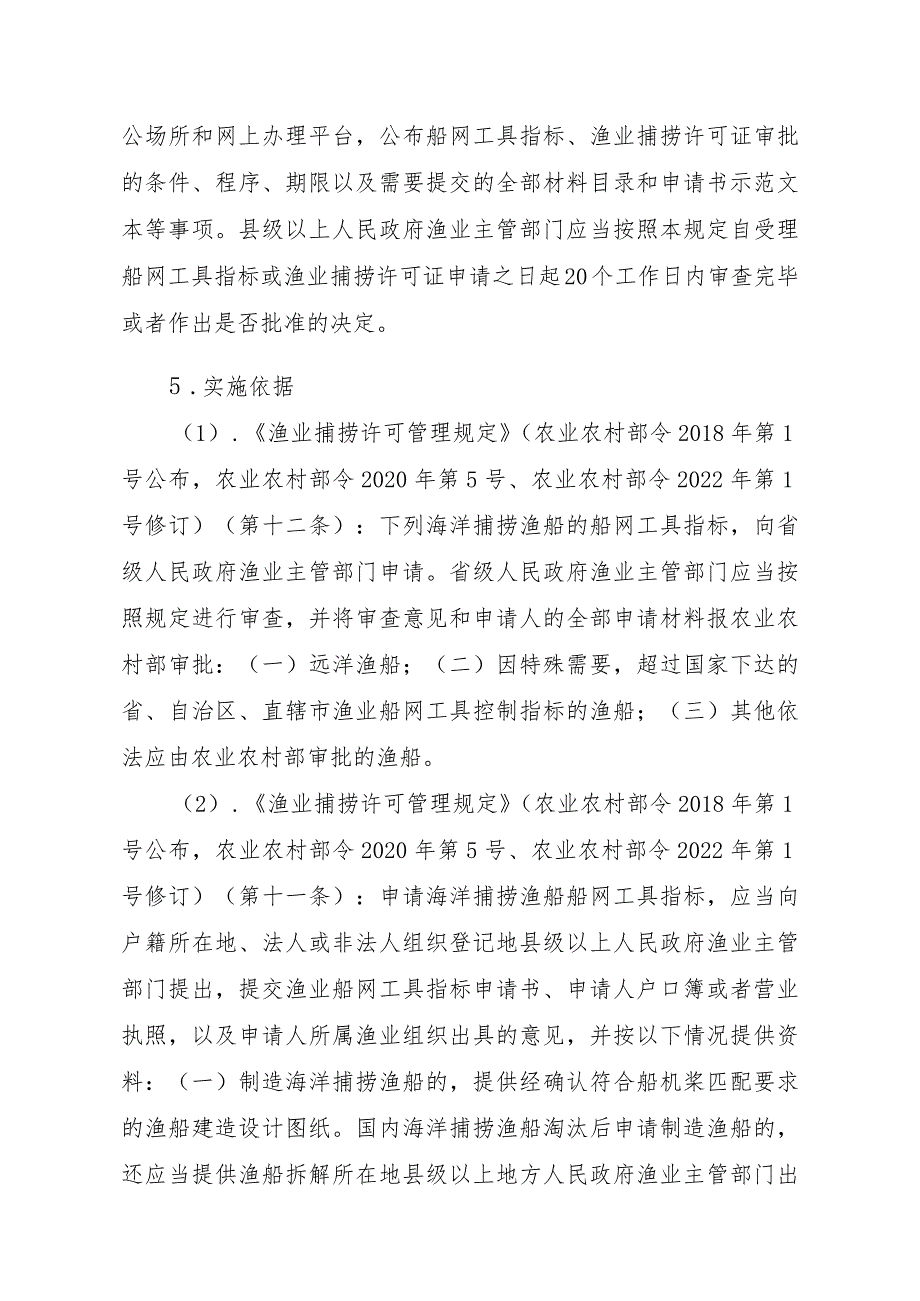 公场所和网上办理平台，公布船网工具指标、渔业捕捞许可证审批的条件、程序、期限以及需要提交的全部材料目录和申请书示范文本等事项。县级以上人民政府渔业主管部门应当按照本规定自受理船网工具指标或渔业捕捞许可证申请之日起20个工作日内审查完毕或者作出是否批准的决定。

5．实施依据

（1）．《渔业捕捞许可管理规定》（农业农村部令2018年第1号公布，农业农村部令2020年第5号、农业农村部令2022年第1号修订）（第十二条）：下列海洋捕捞渔船的船网工具指标，向省级人民政府渔业主管部门申请。省级人民政府渔业主管部门应当按照规定进行审查，并将审查意见和申请人的全部申请材料报农业农村部审批：（一）远洋渔船；（二）因特殊需要，超过国家下达的省、自治区、直辖市渔业船网工具控制指标的渔船；（三）其他依法应由农业农村部审批的渔船。

（2）．《渔业捕捞许可管理规定》（农业农村部令2018年第1号公布，农业农村部令2020年第5号、农业农村部令2022年第1号修订）（第十一条）：申请海洋捕捞渔船船网工具指标，应当向户籍所在地、法人或非法人组织登记地县级以上人民政府渔业主管部门提出，提交渔业船网工具指标申请书、申请人户口簿或者营业执照，以及申请人所属渔业组织出具的意见，并按以下情况提供资料：（一）制造海洋捕捞渔船的，提供经确认符合船机桨匹配要求的渔船建造设计图纸。国内海洋捕捞渔船淘汰后申请制造渔船的，还应当提供渔船拆解所在地县级以上地方人民政府渔业主管部门出